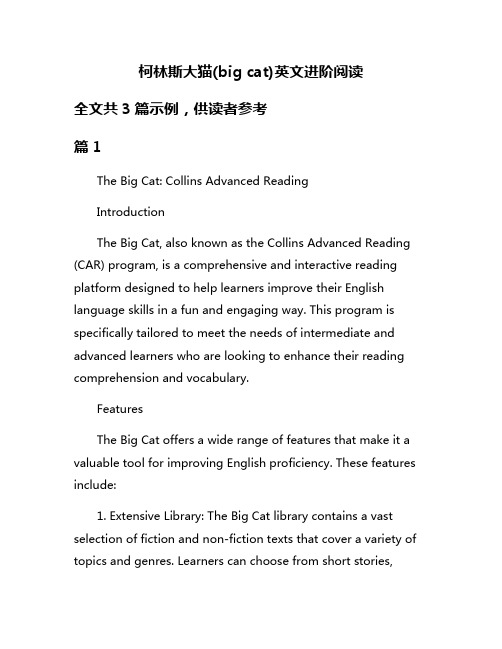 柯林斯大猫(big cat)英文进阶阅读

全文共 3 篇示例，供读者参考

篇 1

The Big Cat: Collins Advanced Reading

Introduction

The Big Cat, also known as the Collins Advanced Reading (CAR) program, is a comprehensive and interactive reading platform designed to help learners improve their English language skills in a fun and engaging way. This program is specifically tailored to meet the needs of intermediate and advanced learners who are looking to enhance their reading comprehension and vocabulary.

Features

The Big Cat offers a wide range of features that make it a valuable tool for improving English proficiency. These features include:

1. Extensive Library: The Big Cat library contains a vast selection of fiction and non-fiction texts that cover a variety of topics and genres. Learners can choose from short stories,